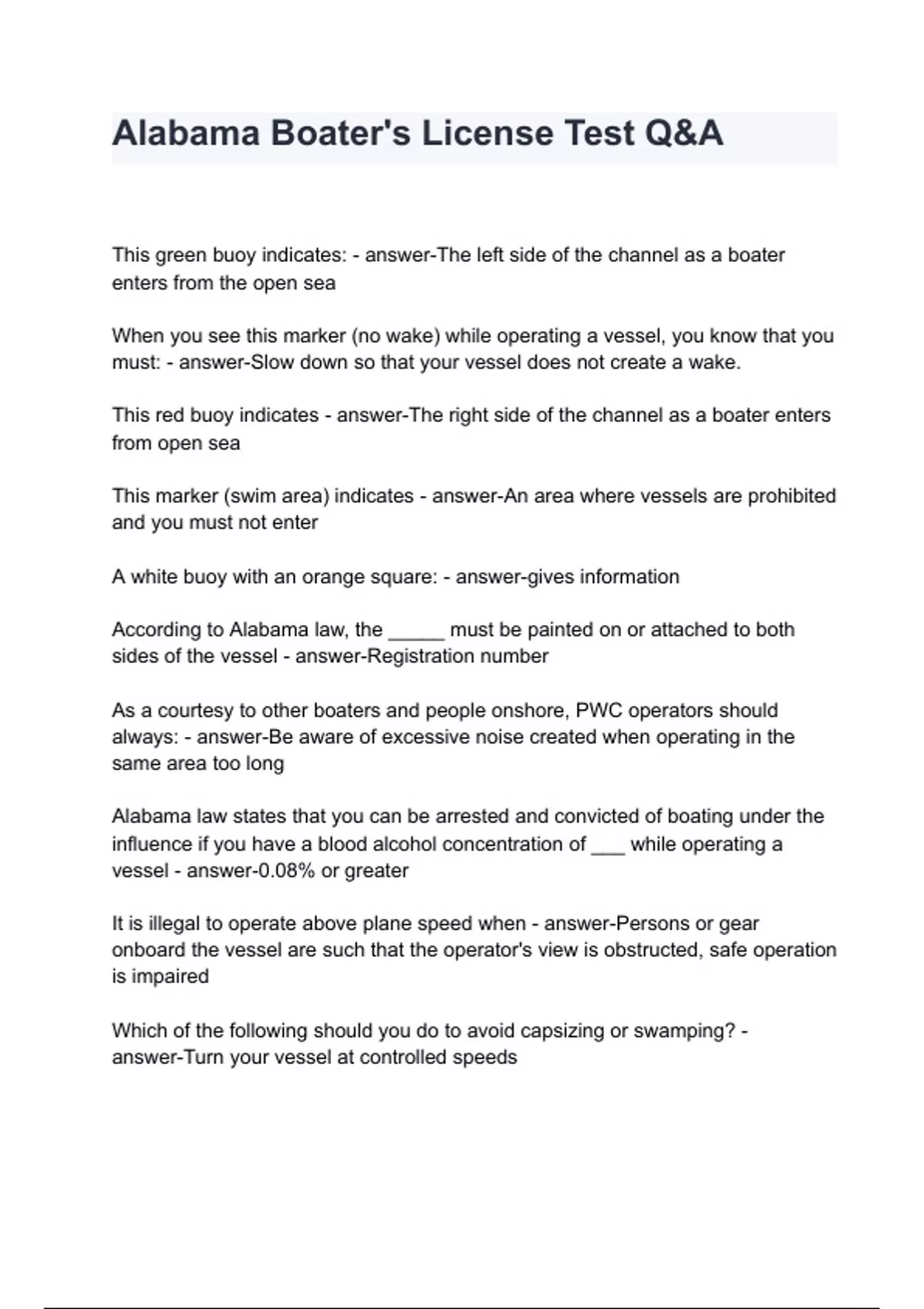 Alabama Boater's License Test Q&A

This green buoy indicates: - answer-The left side of the channel as a boater enters from the open sea

When you see this marker (no wake) while operating a vessel, you know that you must: - answer-Slow down so that your vessel does not create a wake.

This red buoy indicates - answer-The right side of the channel as a boater enters from open sea

This marker (swim area) indicates - answer-An area where vessels are prohibited and you must not enter

A white buoy with an orange square: - answer-gives information

According to Alabama law, the _____ must be painted on or attached to both sides of the vessel - answer-Registration number

As a courtesy to other boaters and people onshore, PWC operators should always: - answer-Be aware of excessive noise created when operating in the same area too long

Alabama law states that you can be arrested and convicted of boating under the influence if you have a blood alcohol concentration of ___ while operating a vessel - answer-0.08% or greater

It is illegal to operate above plane speed when - answer-Persons or gear onboard the vessel are such that the operator's view is obstructed, safe operation is impaired

Which of the following should you do to avoid capsizing or swamping? - answer-Turn your vessel at controlled speeds